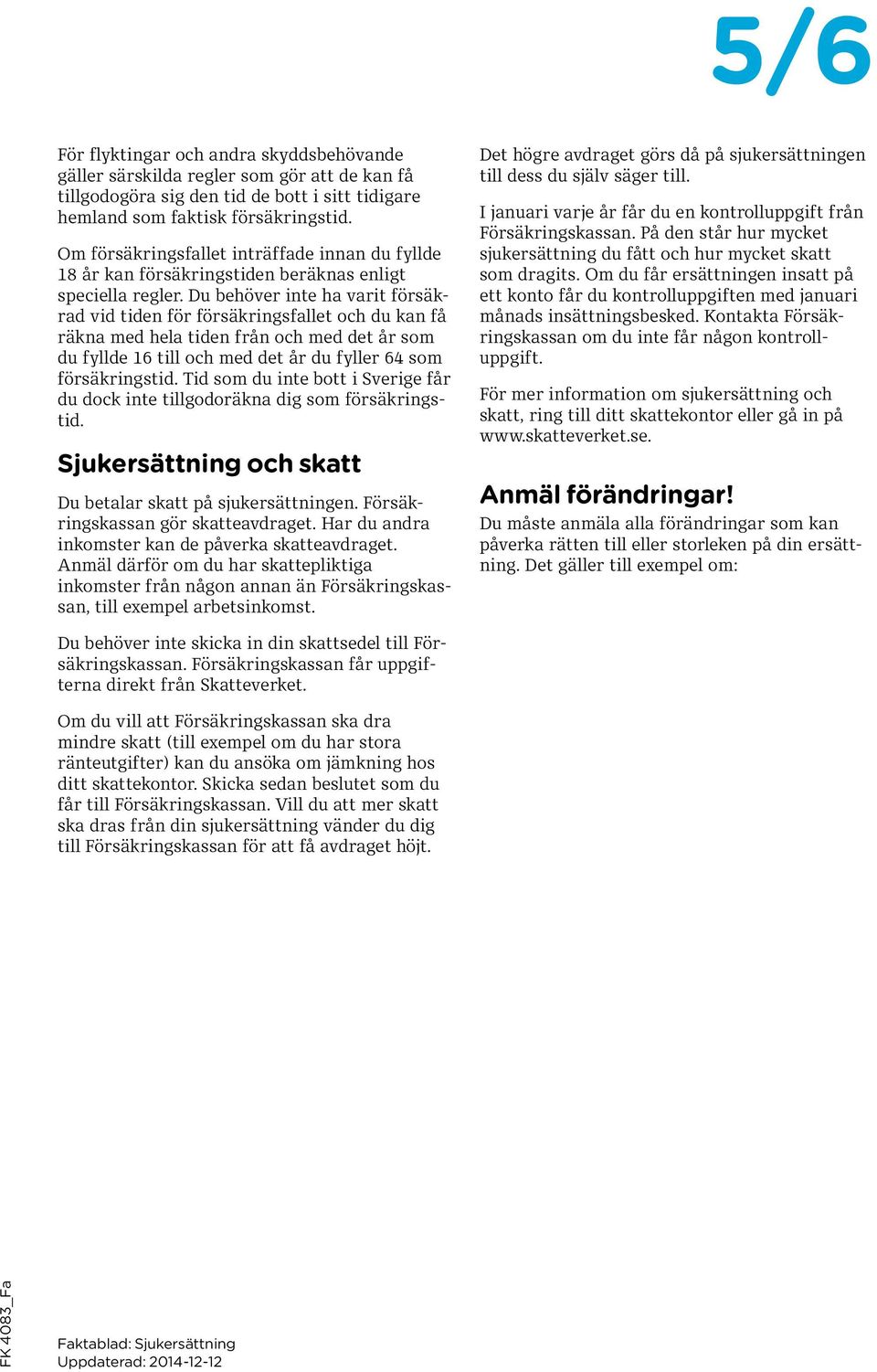 5/6

För flyktingar och andra skyddsbehövande gäller särskilda regler som gör att de kan få tillgodogöra sig den tid de bott i sitt tidigare hemland som faktisk försäkringstid.

Om försäkringsfallet inträffade innan du fyllde 18 år kan försäkringstiden beräknas enligt speciella regler. Du behöver inte ha varit försäkrad vid tiden för försäkringsfallet och du kan få räkna med hela tiden från och med det år som du fyllde 16 till och med det år du fyller 64 som försäkringstid. Tid som du inte bott i Sverige får du dock inte tillgodoräkna dig som försäkringstid.

Sjukersättning och skatt

Du betalar skatt på sjukersättningen. Försäkringskassan gör skatteavdraget. Har du andra inkomster kan de påverka skatteavdraget. Anmäl därför om du har skattepliktiga inkomster från någon annan än Försäkringskassan, till exempel arbetsinkomst.

Du behöver inte skicka in din skattsedel till Försäkringskassan. Försäkringskassan får uppgifterna direkt från Skatteverket.

Om du vill att Försäkringskassan ska dra mindre skatt (till exempel om du har stora ränteutgifter) kan du ansöka om jämkning hos ditt skattekontor. Skicka sedan beslutet som du får till Försäkringskassan. Vill du att mer skatt ska dras från din sjukersättning vänder du dig till Försäkringskassan för att få avdraget höjt.

Det högre avdraget görs då på sjukersättningen till dess du själv säger till.

I januari varje år får du en kontrolluppgift från Försäkringskassan. På den står hur mycket sjukersättning du fått och hur mycket skatt som dragits. Om du får ersättningen insatt på ett konto får du kontrolluppgiften med januari månads insättningsbesked. Kontakta Försäkringskassan om du inte får någon kontrolluppgift.

För mer information om sjukersättning och skatt, ring till ditt skattekontor eller gå in på www.skatteverket.se.

Anmäl förändringar!

Du måste anmäla alla förändringar som kan påverka rätten till eller storleken på din ersättning. Det gäller till exempel om:

FK 4083_Fa

Faktablad: Sjukersättning
Uppdaterad: 2014-12-12